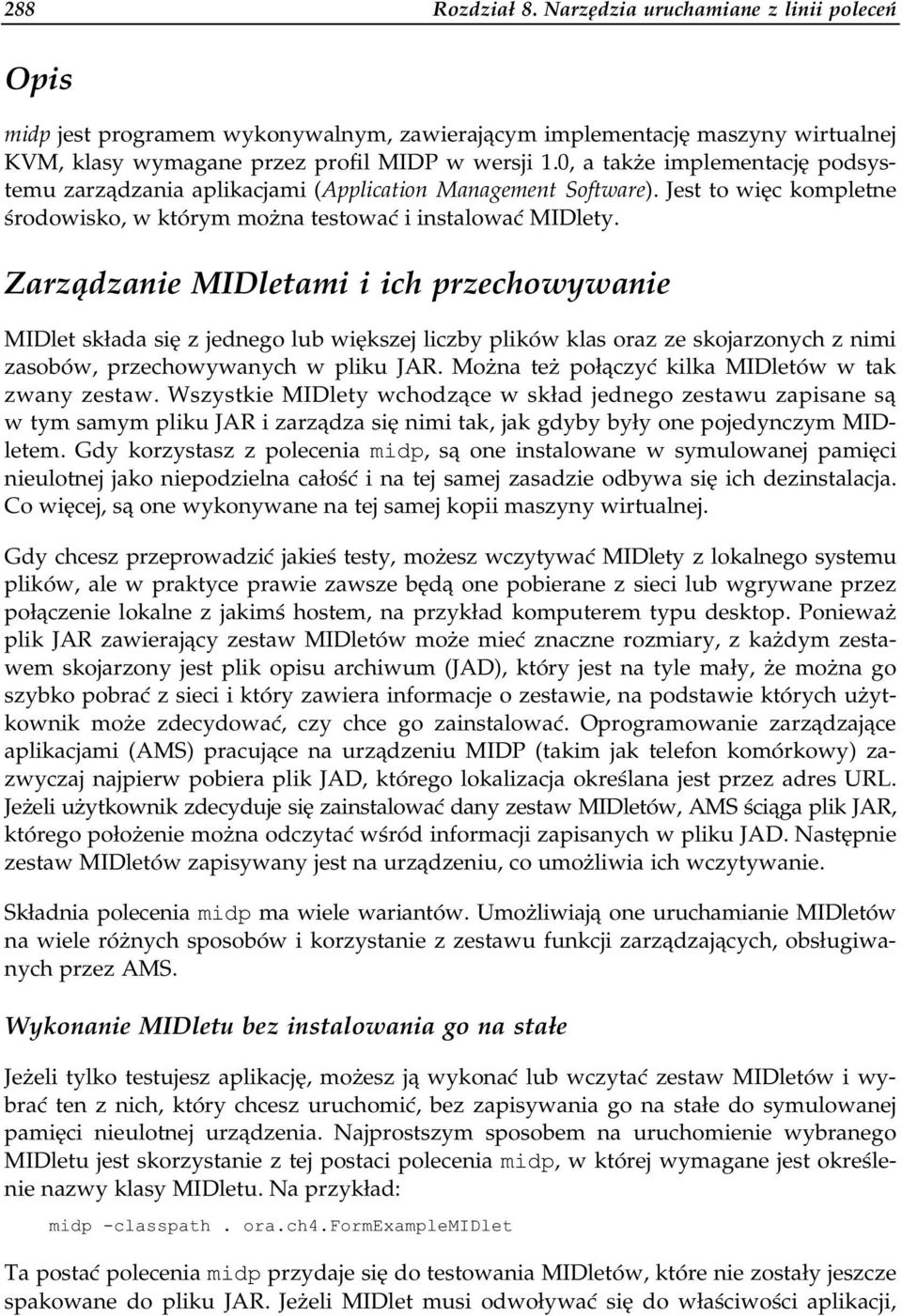 288 Rozdział 8. Narzędzia uruchamiane z linii poleceń

Opis

midp jest programem wykonywalnym, zawierającym implementację maszyny wirtualnej KVM, klasy wymagane przez profil MIDP w wersji 1.0, a także implementację podsystemu zarządzania aplikacjami (Application Management Software). Jest to więc kompletne środowisko, w którym można testować i instalować MIDlety.

Zarządzanie MIDletami i ich przechowywanie

MIDlet składa się z jednego lub większej liczby plików klas oraz ze skojarzonych z nimi zasobów, przechowywanych w pliku JAR. Można też połączyć kilka MIDletów w tak zwany zestaw. Wszystkie MIDlety wchodzące w skład jednego zestawu zapisane są w tym samym pliku JAR i zarządza się nimi tak, jak gdyby były one pojedynczym MIDletem. Gdy korzystasz z polecenia midp, są one instalowane w symulowanej pamięci nieulotnej jako niepodzielna całość i na tej samej zasadzie odbywa się ich dezinstalacja. Co więcej, są one wykonywane na tej samej kopii maszyny wirtualnej.

Gdy chcesz przeprowadzić jakieś testy, możesz wczytywać MIDlety z lokalnego systemu plików, ale w praktyce prawie zawsze będą one pobierane z sieci lub wgrywane przez połączenie lokalne z jakimś hostem, na przykład komputerem typu desktop. Ponieważ plik JAR zawierający zestaw MIDletów może mieć znaczne rozmiary, z każdym zestawem skojarzony jest plik opisu archiwum (JAD), który jest na tyle mały, że można go szybko pobrać z sieci i który zawiera informacje o zestawie, na podstawie których użytkownik może zdecydować, czy chce go zainstalować. Oprogramowanie zarządzające aplikacjami (AMS) pracujące na urządzeniu MIDP (takim jak telefon komórkowy) zazwyczaj najpierw pobiera plik JAD, którego lokalizacja określana jest przez adres URL. Jeżeli użytkownik zdecyduje się zainstalować dany zestaw MIDletów, AMS ściąga plik JAR, którego położenie można odczytać wśród informacji zapisanych w pliku JAD. Następnie zestaw MIDletów zapisywany jest na urządzeniu, co umożliwia ich wczytywanie.

Składnia polecenia midp ma wiele wariantów. Umożliwiają one uruchamianie MIDletów na wiele różnych sposobów i korzystanie z zestawu funkcji zarządzających, obsługiwanych przez AMS.

Wykonanie MIDletu bez instalowania go na stałe

Jeżeli tylko testujesz aplikację, możesz ją wykonać lub wczytać zestaw MIDletów i wybrać ten z nich, który chcesz uruchomić, bez zapisywania go na stałe do symulowanej pamięci nieulotnej urządzenia. Najprostszym sposobem na uruchomienie wybranego MIDletu jest skorzystanie z tej postaci polecenia midp, w której wymagane jest określenie nazwy klasy MIDletu. Na przykład:

midp -classpath . ora.ch4.FormExampleMIDlet

Ta postać polecenia midp przydaje się do testowania MIDletów, które nie zostały jeszcze spakowane do pliku JAR. Jeżeli MIDlet musi odwoływać się do właściwości aplikacji,